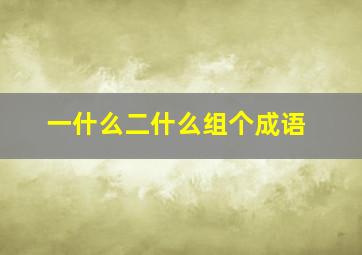 一什么二什么组个成语